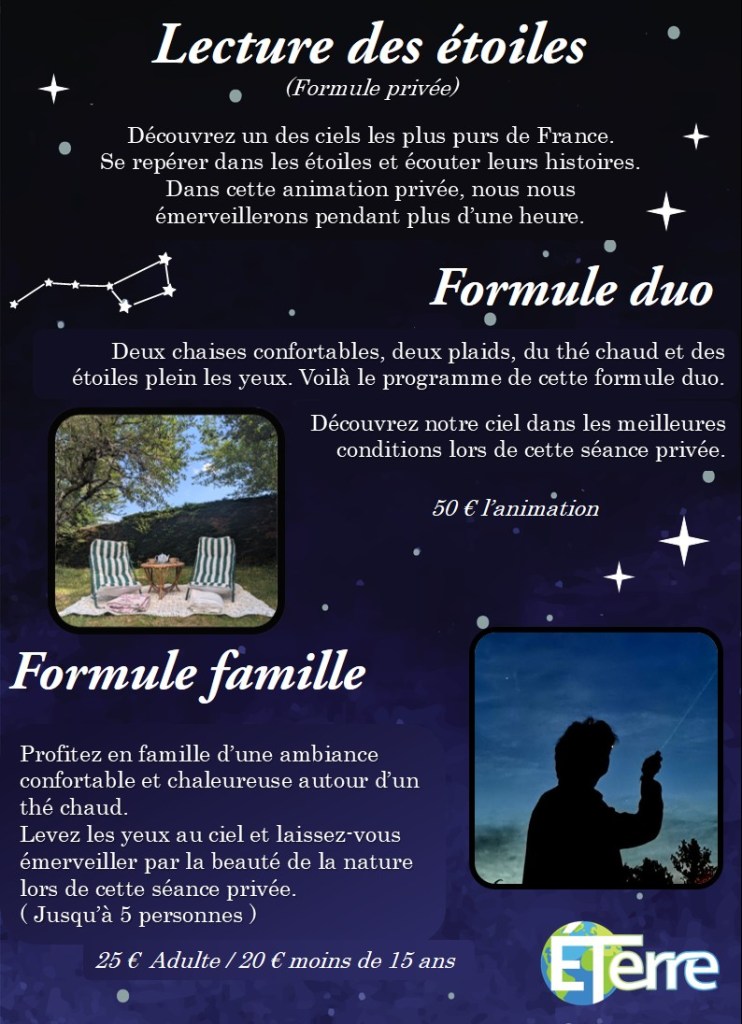 Lecture des étoiles
(Formule privée)

Découvrez un des ciels les plus purs de France.
Se repérer dans les étoiles et écouter leurs histoires.
Dans cette animation privée, nous nous émerveillerons pendant plus d'une heure.

Formule duo

Deux chaises confortables, deux plaids, du thé chaud et des étoiles plein les yeux. Voilà le programme de cette formule duo.

Découvrez notre ciel dans les meilleures conditions lors de cette séance privée.

50 € l'animation

Formule famille

Profitez en famille d'une ambiance confortable et chaleureuse autour d'un thé chaud.
Levez les yeux au ciel et laissez-vous émerveiller par la beauté de la nature lors de cette séance privée.
( Jusqu'à 5 personnes )

25 € Adulte / 20 € moins de 15 ans

ETerre